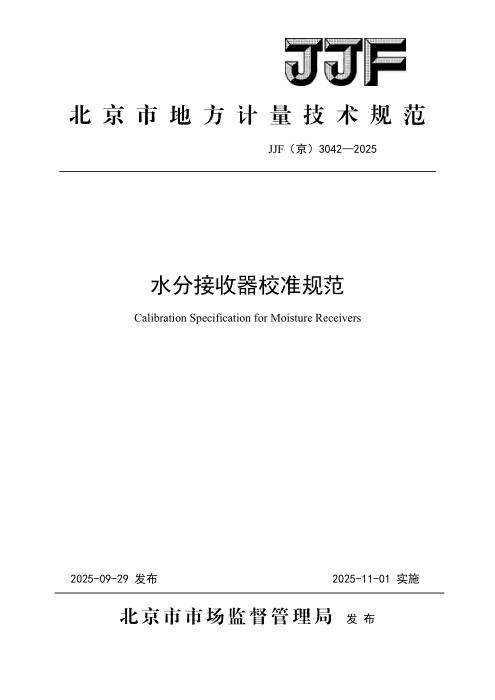 JJF

北京市地方计量技术规范

JJF（京）3042—2025

水分接收器校准规范

Calibration Specification for Moisture Receivers

2025-09-29 发布 2025-11-01 实施

北京市市场监督管理局 发布